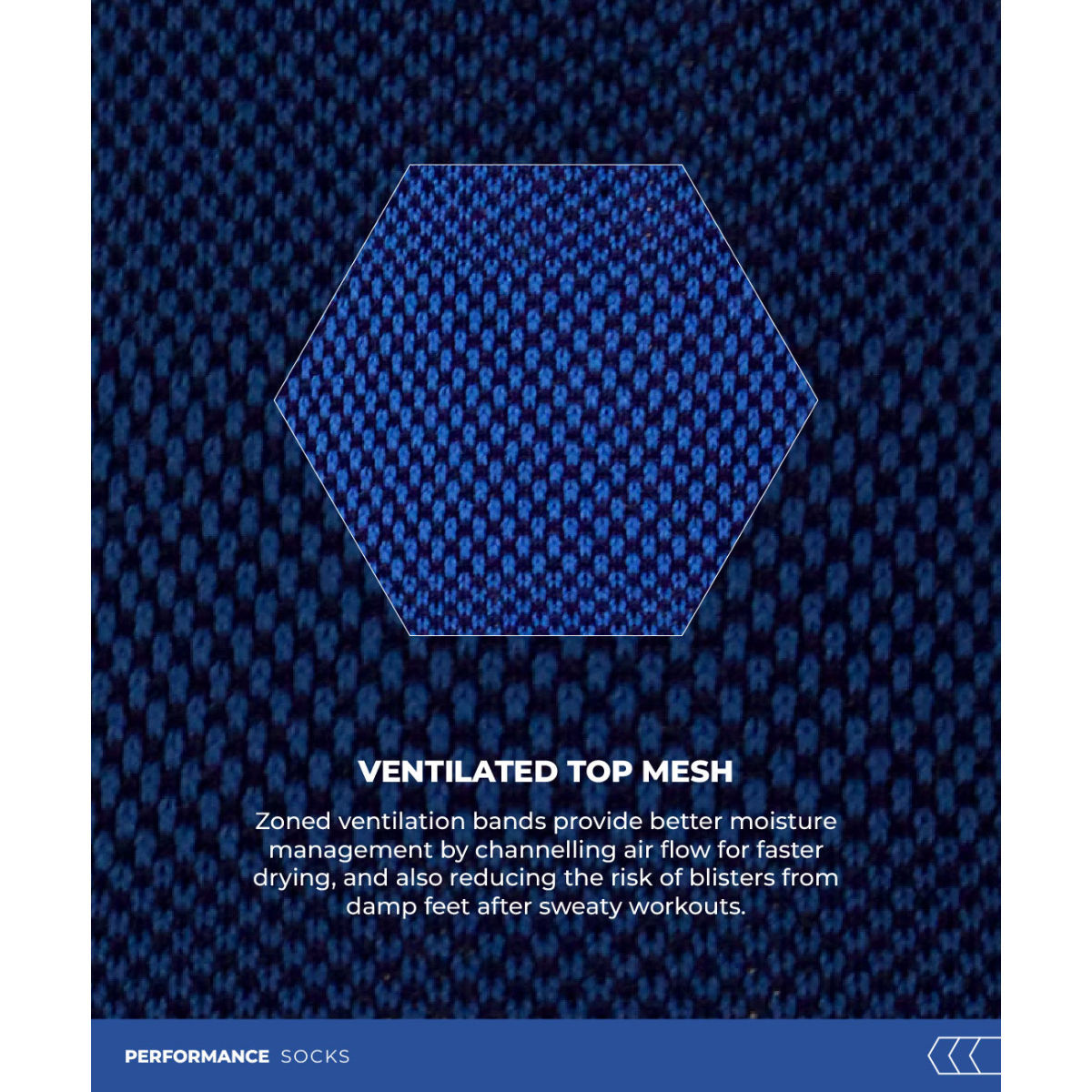 VENTILATED TOP MESH

Zoned ventilation bands provide better moisture management by channelling air flow for faster drying, and also reducing the risk of blisters from damp feet after sweaty workouts.

PERFORMANCE SOCKS